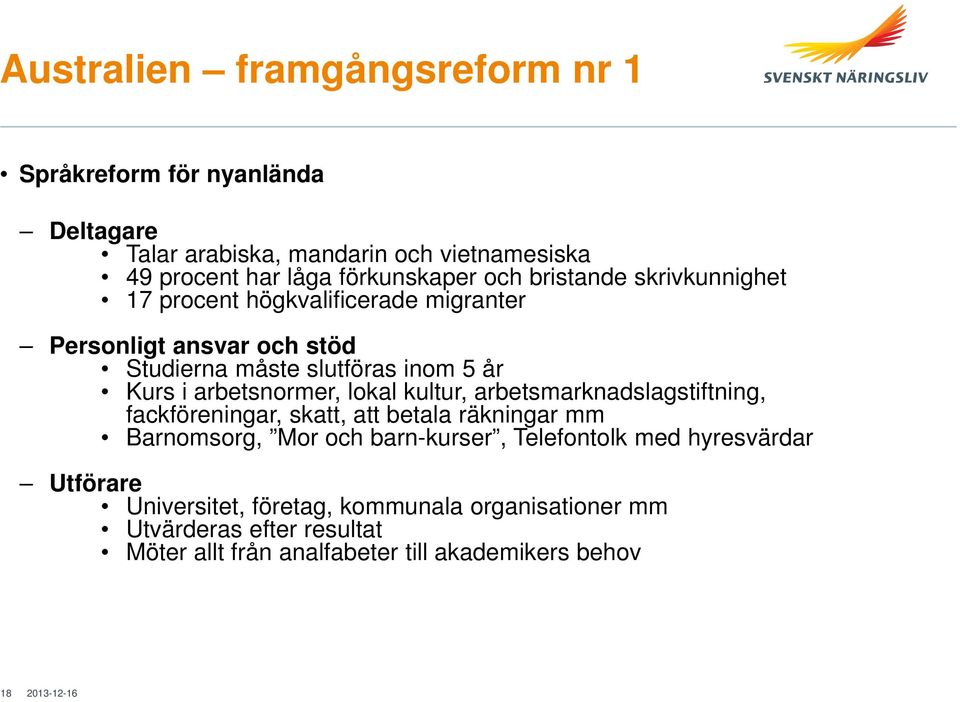 Australien – framgångsreform nr 1

SVENSKT NÄRINGSLIV

• Språkreform för nyanlända

– Deltagare
• Talar arabiska, mandarin och vietnamesiska
• 49 procent har låga förkunskaper och bristande skrivkunnighet
• 17 procent högkvalificerade migranter

– Personligt ansvar och stöd
• Studierna måste slutföras inom 5 år
• Kurs i arbetsnormer, lokal kultur, arbetsmarknadslagstiftning, fackföreningar, skatt, att betala räkningar mm
• Barnomsorg, ”Mor och barn-kurser”, Telefontolk med hyresvärdar

– Utförare
• Universitet, företag, kommunala organisationer mm
• Utvärderas efter resultat
• Möter allt från analfabeter till akademikers behov

18 2013-12-16